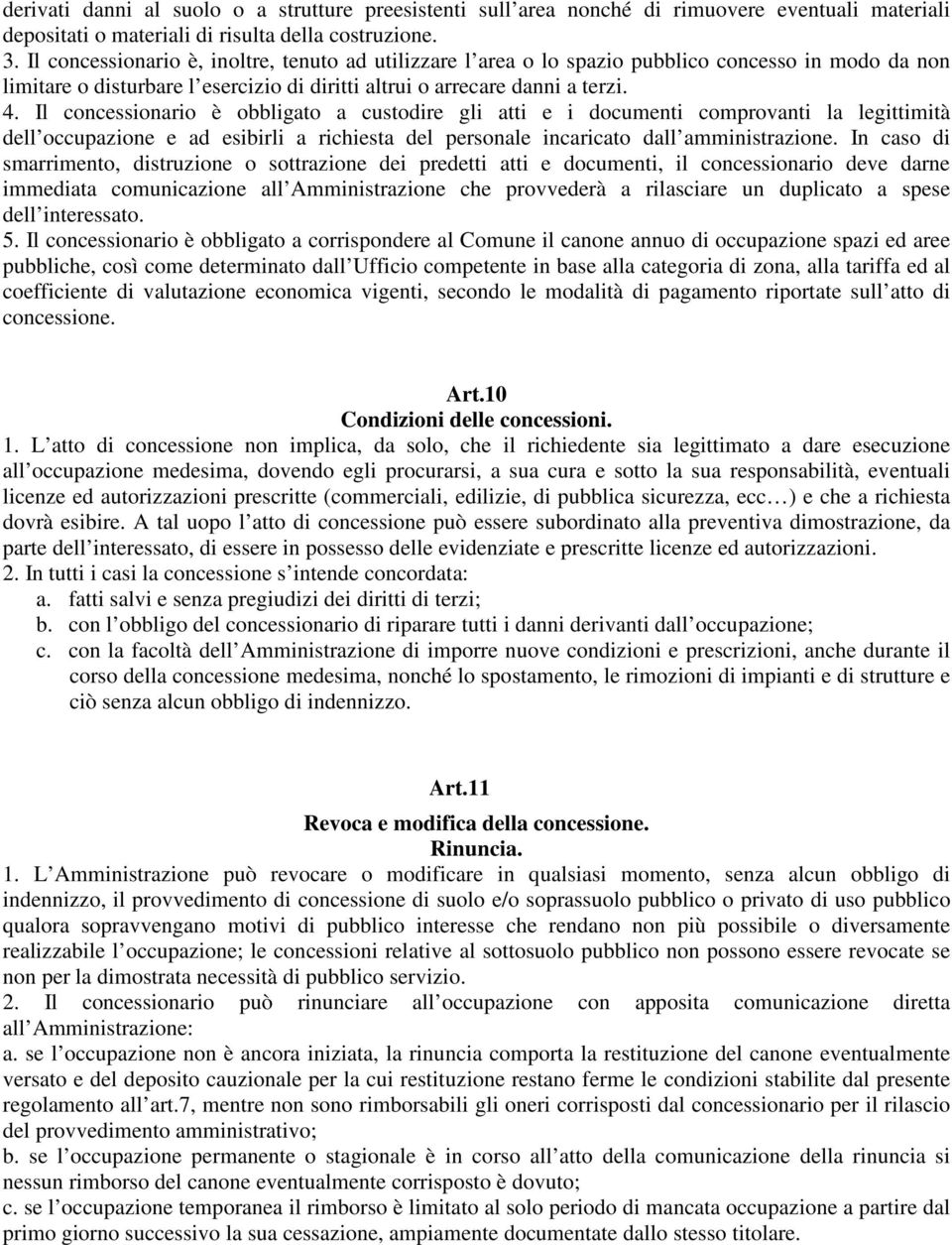 derivati danni al suolo o a strutture preesistenti sull area nonché di rimuovere eventuali materiali depositati o materiali di risulta della costruzione.
3. Il concessionario è, inoltre, tenuto ad utilizzare l area o lo spazio pubblico concesso in modo da non limitare o disturbare l esercizio di diritti altrui o arrecare danni a terzi.
4. Il concessionario è obbligato a custodire gli atti e i documenti comprovanti la legittimità dell occupazione e ad esibirli a richiesta del personale incaricato dall amministrazione. In caso di smarrimento, distruzione o sottrazione dei predetti atti e documenti, il concessionario deve darne immediata comunicazione all Amministrazione che provvederà a rilasciare un duplicato a spese dell interessato.
5. Il concessionario è obbligato a corrispondere al Comune il canone annuo di occupazione spazi ed aree pubbliche, così come determinato dall Ufficio competente in base alla categoria di zona, alla tariffa ed al coefficiente di valutazione economica vigenti, secondo le modalità di pagamento riportate sull atto di concessione.

Art.10
Condizioni delle concessioni.
1. L atto di concessione non implica, da solo, che il richiedente sia legittimato a dare esecuzione all occupazione medesima, dovendo egli procurarsi, a sua cura e sotto la sua responsabilità, eventuali licenze ed autorizzazioni prescritte (commerciali, edilizie, di pubblica sicurezza, ecc ) e che a richiesta dovrà esibire. A tal uopo l atto di concessione può essere subordinato alla preventiva dimostrazione, da parte dell interessato, di essere in possesso delle evidenziate e prescritte licenze ed autorizzazioni.
2. In tutti i casi la concessione s intende concordata:
a. fatti salvi e senza pregiudizi dei diritti di terzi;
b. con l obbligo del concessionario di riparare tutti i danni derivanti dall occupazione;
c. con la facoltà dell Amministrazione di imporre nuove condizioni e prescrizioni, anche durante il corso della concessione medesima, nonché lo spostamento, le rimozioni di impianti e di strutture e ciò senza alcun obbligo di indennizzo.

Art.11
Revoca e modifica della concessione.
Rinuncia.
1. L Amministrazione può revocare o modificare in qualsiasi momento, senza alcun obbligo di indennizzo, il provvedimento di concessione di suolo e/o soprassuolo pubblico o privato di uso pubblico qualora sopravvengano motivi di pubblico interesse che rendano non più possibile o diversamente realizzabile l occupazione; le concessioni relative al sottosuolo pubblico non possono essere revocate se non per la dimostrata necessità di pubblico servizio.
2. Il concessionario può rinunciare all occupazione con apposita comunicazione diretta all Amministrazione:
a. se l occupazione non è ancora iniziata, la rinuncia comporta la restituzione del canone eventualmente versato e del deposito cauzionale per la cui restituzione restano ferme le condizioni stabilite dal presente regolamento all art.7, mentre non sono rimborsabili gli oneri corrisposti dal concessionario per il rilascio del provvedimento amministrativo;
b. se l occupazione permanente o stagionale è in corso all atto della comunicazione della rinuncia si nessun rimborso del canone eventualmente corrisposto è dovuto;
c. se l occupazione temporanea il rimborso è limitato al solo periodo di mancata occupazione a partire dal primo giorno successivo la sua cessazione, ampiamente documentate dallo stesso titolare.